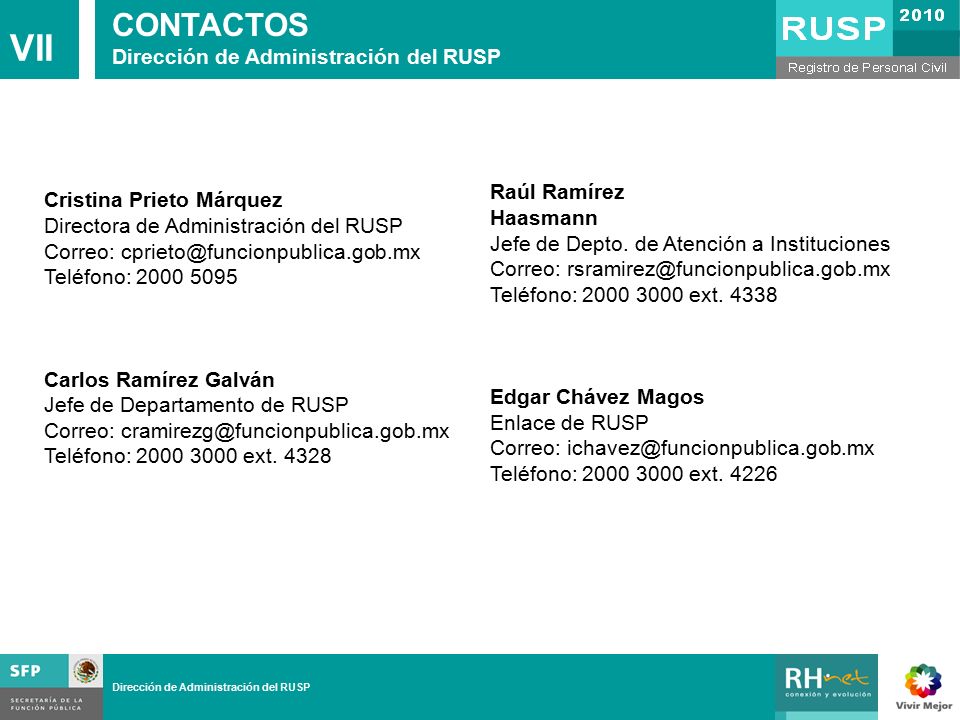 VII

CONTACTOS
Dirección de Administración del RUSP

RUSP 2010
Registro de Personal Civil

Cristina Prieto Márquez
Directora de Administración del RUSP
Correo: cprieto@funcionpublica.gob.mx
Teléfono: 2000 5095

Carlos Ramírez Galván
Jefe de Departamento de RUSP
Correo: cramirezg@funcionpublica.gob.mx
Teléfono: 2000 3000 ext. 4328

Raúl Ramírez Haasmann
Jefe de Depto. de Atención a Instituciones
Correo: rsramirez@funcionpublica.gob.mx
Teléfono: 2000 3000 ext. 4338

Edgar Chávez Magos
Enlace de RUSP
Correo: ichavez@funcionpublica.gob.mx
Teléfono: 2000 3000 ext. 4226

SFP
SECRETARÍA DE LA FUNCIÓN PÚBLICA

Dirección de Administración del RUSP

RH net
conexión y evolución

Vivir Mejor